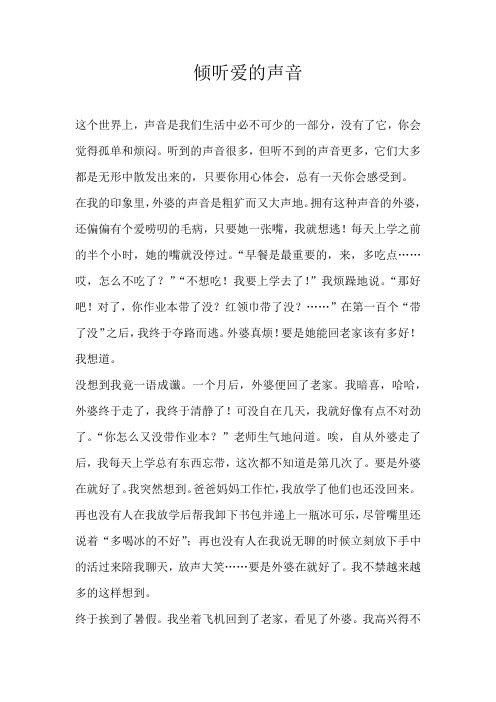 倾听爱的声音

这个世界上，声音是我们生活中必不可少的一部分，没有了它，你会觉得孤单和烦闷。听到的声音很多，但听不到的声音更多，它们大多都是无形中散发出来的，只要你用心体会，总有一天你会感受到。

在我的印象里，外婆的声音是粗犷而又大声地。拥有这种声音的外婆，还偏偏有个爱唠叨的毛病，只要她一张嘴，我就想逃！每天上学之前的半个小时，她的嘴就没停过。“早餐是最重要的，来，多吃点……哎，怎么不吃了？”“不想吃！我要上学去了！”我烦躁地说。“那好吧！对了，你作业本带了没？红领巾带了没？……”在第一百个“带了没”之后，我终于夺路而逃。外婆真烦！要是她能回老家该有多好！我想道。

没想到我竟一语成谶。一个月后，外婆便回了老家。我暗喜，哈哈，外婆终于走了，我终于清静了！可没自在几天，我就好像有点不对劲了。“你怎么又没带作业本？”老师生气地问道。唉，自从外婆走了后，我每天上学总有东西忘带，这次都不知道是第几次了。要是外婆在就好了。我突然想到。爸爸妈妈工作忙，我放学了他们也还没回来。再也没有人在我放学后帮我卸下书包并递上一瓶冰可乐，尽管嘴里还说着“多喝冰的不好”；再也没有人在我说无聊的时候立刻放下手中的活过来陪我聊天，放声大笑……要是外婆在就好了。我不禁越来越多的这样想到。

终于挨到了暑假。我坐着飞机回到了老家，看见了外婆。我高兴得不